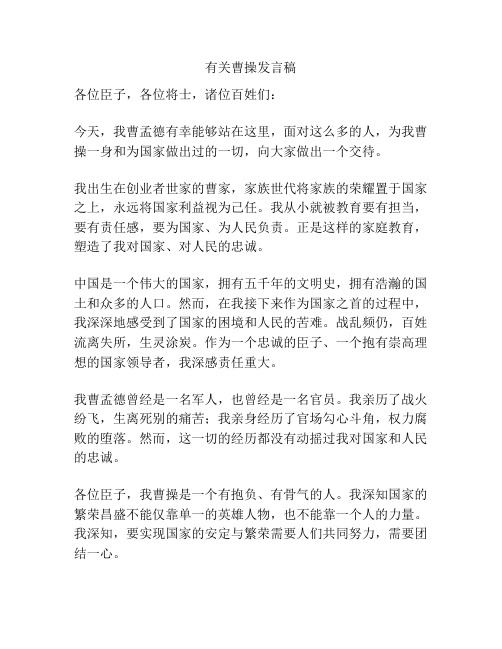 有关曹操发言稿

各位臣子，各位将士，诸位百姓们：

今天，我曹孟德有幸能够站在这里，面对这么多的人，为我曹操一身和为国家做出过的一切，向大家做出一个交待。

我出生在创业者世家的曹家，家族世代将家族的荣耀置于国家之上，永远将国家利益视为己任。我从小就被教育要有担当，要有责任感，要为国家、为人民负责。正是这样的家庭教育，塑造了我对国家、对人民的忠诚。

中国是一个伟大的国家，拥有五千年的文明史，拥有浩瀚的国土和众多的人口。然而，在我接下来作为国家之首的过程中，我深深地感受到了国家的困境和人民的苦难。战乱频仍，百姓流离失所，生灵涂炭。作为一个忠诚的臣子、一个抱有崇高理想的国家领导者，我深感责任重大。

我曹孟德曾经是一名军人，也曾经是一名官员。我亲历了战火纷飞，生离死别的痛苦；我亲身经历了官场勾心斗角，权力腐败的堕落。然而，这一切的经历都没有动摇过我对国家和人民的忠诚。

各位臣子，我曹操是一个有抱负、有骨气的人。我深知国家的繁荣昌盛不能仅靠单一的英雄人物，也不能靠一个人的力量。我深知，要实现国家的安定与繁荣需要人们共同努力，需要团结一心。